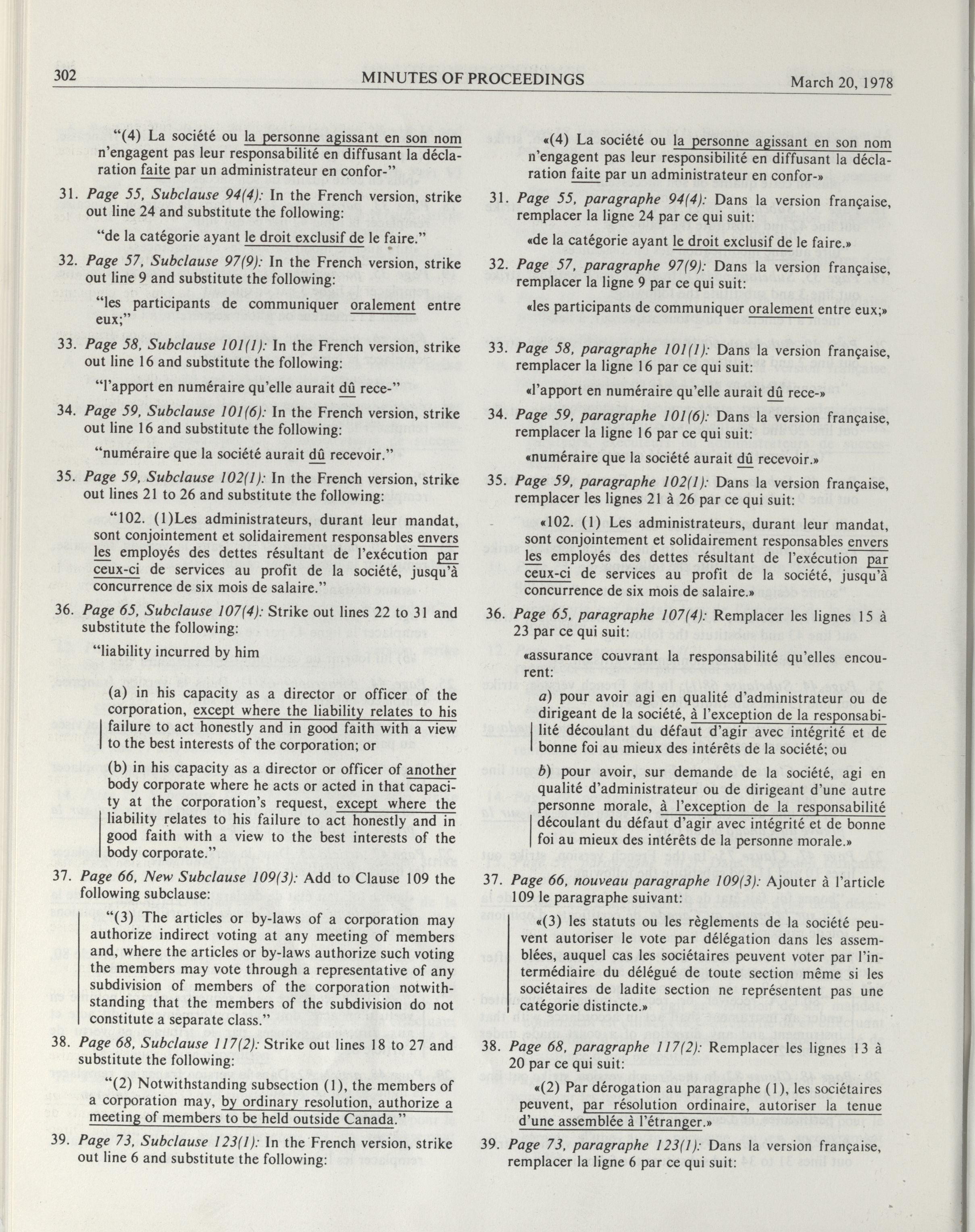 302 MINUTES OF PROCEEDINGS March 20, 1978

"(4) La société ou la personne agissant en son nom n'engagent pas leur responsabilité en diffusant la déclaration faite par un administrateur en confor-"

31. Page 55, Subclause 94(4): In the French version, strike out line 24 and substitute the following:

"de la catégorie ayant le droit exclusif de le faire."

32. Page 57, Subclause 97(9): In the French version, strike out line 9 and substitute the following:

"les participants de communiquer oralement entre eux;"

33. Page 58, Subclause 101(1): In the French version, strike out line 16 and substitute the following:

"l'apport en numéraire qu'elle aurait dû rece-"

34. Page 59, Subclause 101(6): In the French version, strike out line 16 and substitute the following:

"numéraire que la société aurait dû recevoir."

35. Page 59, Subclause 102(1): In the French version, strike out lines 21 to 26 and substitute the following:

"102. (1)Les administrateurs, durant leur mandat, sont conjointement et solidairement responsables envers les employés des dettes résultant de l'exécution par ceux-ci de services au profit de la société, jusqu'à concurrence de six mois de salaire."

36. Page 65, Subclause 107(4): Strike out lines 22 to 31 and substitute the following:

"liability incurred by him

(a) in his capacity as a director or officer of the corporation, except where the liability relates to his failure to act honestly and in good faith with a view to the best interests of the corporation; or

(b) in his capacity as a director or officer of another body corporate where he acts or acted in that capacity at the corporation's request, except where the liability relates to his failure to act honestly and in good faith with a view to the best interests of the body corporate."

37. Page 66, New Subclause 109(3): Add to Clause 109 the following subclause:

"(3) The articles or by-laws of a corporation may authorize indirect voting at any meeting of members and, where the articles or by-laws authorize such voting the members may vote through a representative of any subdivision of members of the corporation notwithstanding that the members of the subdivision do not constitute a separate class."

38. Page 68, Subclause 117(2): Strike out lines 18 to 27 and substitute the following:

"(2) Notwithstanding subsection (1), the members of a corporation may, by ordinary resolution, authorize a meeting of members to be held outside Canada."

39. Page 73, Subclause 123(1): In the French version, strike out line 6 and substitute the following:

«(4) La société ou la personne agissant en son nom n'engagent pas leur responsabilité en diffusant la déclaration faite par un administrateur en confor-»

31. Page 55, paragraphe 94(4): Dans la version française, remplacer la ligne 24 par ce qui suit:

«de la catégorie ayant le droit exclusif de le faire.»

32. Page 57, paragraphe 97(9): Dans la version française, remplacer la ligne 9 par ce qui suit:

«les participants de communiquer oralement entre eux;»

33. Page 58, paragraphe 101(1): Dans la version française, remplacer la ligne 16 par ce qui suit:

«l'apport en numéraire qu'elle aurait dû rece-»

34. Page 59, paragraphe 101(6): Dans la version française, remplacer la ligne 16 par ce qui suit:

«numéraire que la société aurait dû recevoir.»

35. Page 59, paragraphe 102(1): Dans la version française, remplacer les lignes 21 à 26 par ce qui suit:

«102. (1) Les administrateurs, durant leur mandat, sont conjointement et solidairement responsables envers les employés des dettes résultant de l'exécution par ceux-ci de services au profit de la société, jusqu'à concurrence de six mois de salaire.»

36. Page 65, paragraphe 107(4): Remplacer les lignes 15 à 23 par ce qui suit:

«assurance couvrant la responsabilité qu'elles encourent:

a) pour avoir agi en qualité d'administrateur ou de dirigeant de la société, à l'exception de la responsabilité découlant du défaut d'agir avec intégrité et de bonne foi au mieux des intérêts de la société; ou

b) pour avoir, sur demande de la société, agi en qualité d'administrateur ou de dirigeant d'une autre personne morale, à l'exception de la responsabilité découlant du défaut d'agir avec intégrité et de bonne foi au mieux des intérêts de la personne morale.»

37. Page 66, nouveau paragraphe 109(3): Ajouter à l'article 109 le paragraphe suivant:

«(3) les statuts ou les règlements de la société peuvent autoriser le vote par délégation dans les assemblées, auquel cas les sociétaires peuvent voter par l'intermédiaire du délégué de toute section même si les sociétaires de ladite section ne représentent pas une catégorie distincte.»

38. Page 68, paragraphe 117(2): Remplacer les lignes 13 à 20 par ce qui suit:

«(2) Par dérogation au paragraphe (1), les sociétaires peuvent, par résolution ordinaire, autoriser la tenue d'une assemblée à l'étranger.»

39. Page 73, paragraphe 123(1): Dans la version française, remplacer la ligne 6 par ce qui suit: